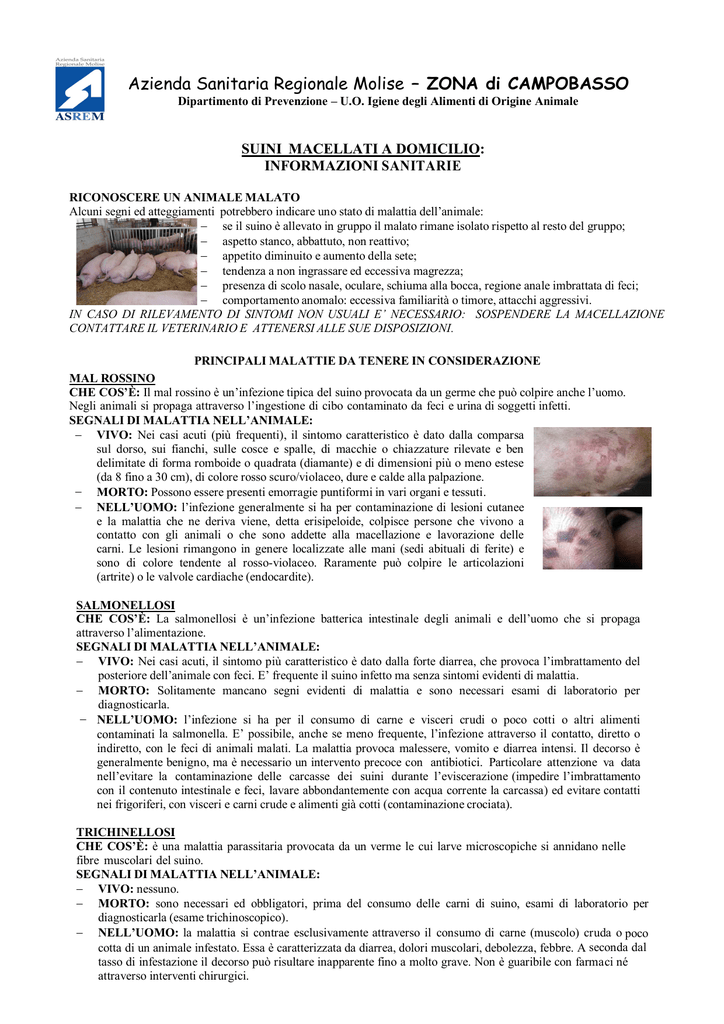 Azienda Sanitaria Regionale Molise

ASREM

Azienda Sanitaria Regionale Molise – ZONA di CAMPOBASSO
Dipartimento di Prevenzione – U.O. Igiene degli Alimenti di Origine Animale

SUINI MACELLATI A DOMICILIO:
INFORMAZIONI SANITARIE

RICONOSCERE UN ANIMALE MALATO
Alcuni segni ed atteggiamenti potrebbero indicare uno stato di malattia dell'animale:
– se il suino è allevato in gruppo il malato rimane isolato rispetto al resto del gruppo;
– aspetto stanco, abbattuto, non reattivo;
– appetito diminuito e aumento della sete;
– tendenza a non ingrassare ed eccessiva magrezza;
– presenza di scolo nasale, oculare, schiuma alla bocca, regione anale imbrattata di feci;
– comportamento anomalo: eccessiva familiarità o timore, attacchi aggressivi.
IN CASO DI RILEVAMENTO DI SINTOMI NON USUALI E' NECESSARIO: SOSPENDERE LA MACELLAZIONE CONTATTARE IL VETERINARIO E ATTENERSI ALLE SUE DISPOSIZIONI.

PRINCIPALI MALATTIE DA TENERE IN CONSIDERAZIONE
MAL ROSSINO
CHE COS'È: Il mal rossino è un'infezione tipica del suino provocata da un germe che può colpire anche l'uomo. Negli animali si propaga attraverso l'ingestione di cibo contaminato da feci e urina di soggetti infetti.
SEGNALI DI MALATTIA NELL'ANIMALE:
– VIVO: Nei casi acuti (più frequenti), il sintomo caratteristico è dato dalla comparsa sul dorso, sui fianchi, sulle cosce e spalle, di macchie o chiazzature rilevate e ben delimitate di forma romboide o quadrata (diamante) e di dimensioni più o meno estese (da 8 fino a 30 cm), di colore rosso scuro/violaceo, dure e calde alla palpazione.
– MORTO: Possono essere presenti emorragie puntiformi in vari organi e tessuti.
– NELL'UOMO: l'infezione generalmente si ha per contaminazione di lesioni cutanee e la malattia che ne deriva viene, detta erisipeloide, colpisce persone che vivono a contatto con gli animali o che sono addette alla macellazione e lavorazione delle carni. Le lesioni rimangono in genere localizzate alle mani (sedi abituali di ferite) e sono di colore tendente al rosso-violaceo. Raramente può colpire le articolazioni (artrite) o le valvole cardiache (endocardite).

SALMONELLOSI
CHE COS'È: La salmonellosi è un'infezione batterica intestinale degli animali e dell'uomo che si propaga attraverso l'alimentazione.
SEGNALI DI MALATTIA NELL'ANIMALE:
– VIVO: Nei casi acuti, il sintomo più caratteristico è dato dalla forte diarrea, che provoca l'imbrattamento del posteriore dell'animale con feci. E' frequente il suino infetto ma senza sintomi evidenti di malattia.
– MORTO: Solitamente mancano segni evidenti di malattia e sono necessari esami di laboratorio per diagnosticarla.
– NELL'UOMO: l'infezione si ha per il consumo di carne e visceri crudi o poco cotti o altri alimenti contaminati la salmonella. E' possibile, anche se meno frequente, l'infezione attraverso il contatto, diretto o indiretto, con le feci di animali malati. La malattia provoca malessere, vomito e diarrea intensi. Il decorso è generalmente benigno, ma è necessario un intervento precoce con antibiotici. Particolare attenzione va data nell'evitare la contaminazione delle carcasse dei suini durante l'eviscerazione (impedire l'imbrattamento con il contenuto intestinale e feci, lavare abbondantemente con acqua corrente la carcassa) ed evitare contatti nei frigoriferi, con visceri e carni crude e alimenti già cotti (contaminazione crociata).

TRICHINELLOSI
CHE COS'È: è una malattia parassitaria provocata da un verme le cui larve microscopiche si annidano nelle fibre muscolari del suino.
SEGNALI DI MALATTIA NELL'ANIMALE:
– VIVO: nessuno.
– MORTO: sono necessari ed obbligatori, prima del consumo delle carni di suino, esami di laboratorio per diagnosticarla (esame trichinoscopico).
– NELL'UOMO: la malattia si contrae esclusivamente attraverso il consumo di carne (muscolo) cruda o poco cotta di un animale infestato. Essa è caratterizzata da diarrea, dolori muscolari, debolezza, febbre. A seconda dal tasso di infestazione il decorso può risultare inapparente fino a molto grave. Non è guaribile con farmaci né attraverso interventi chirurgici.